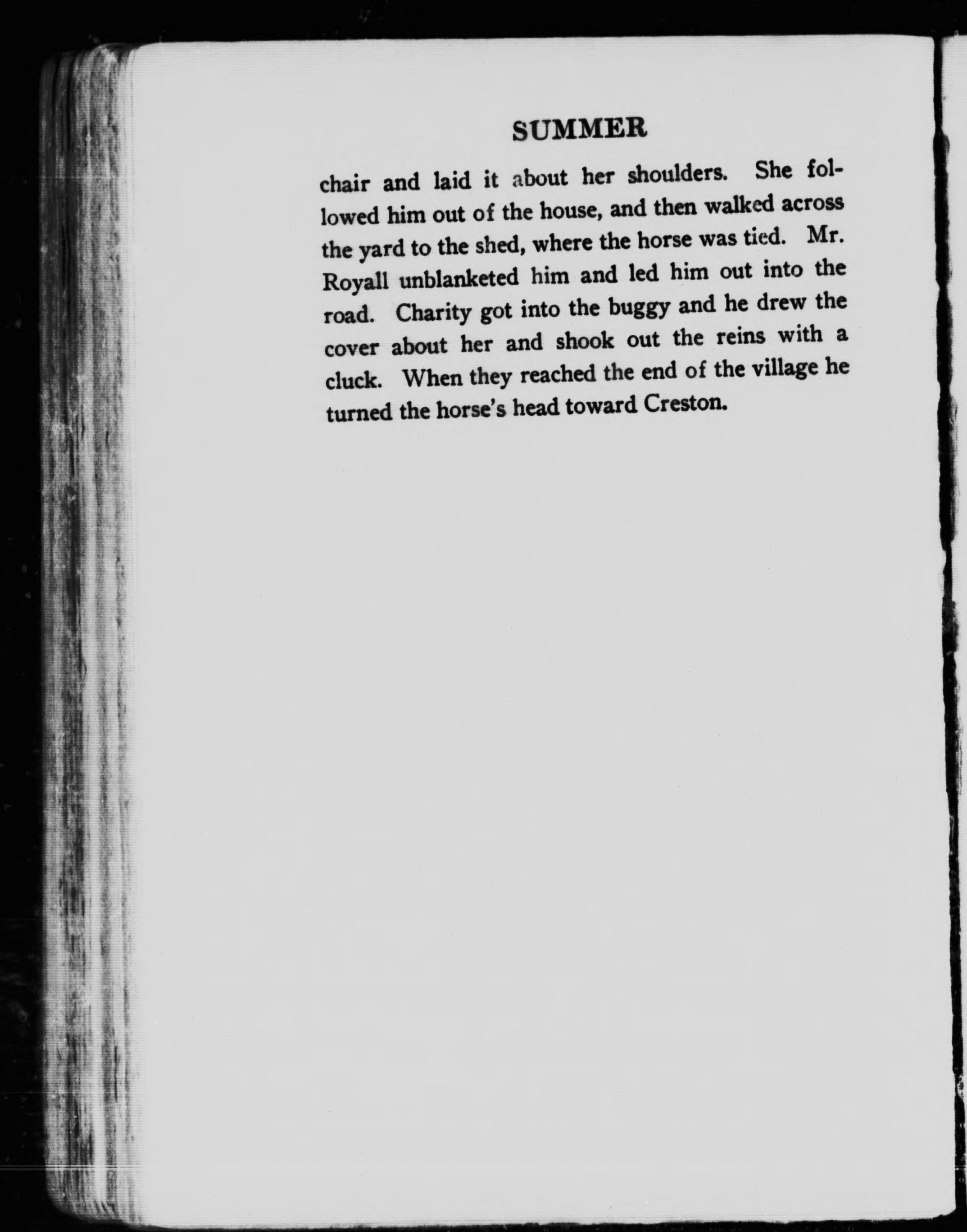 SUMMER

chair and laid it about her shoulders. She followed him out of the house, and then walked across the yard to the shed, where the horse was tied. Mr. Royall unblanketed him and led him out into the road. Charity got into the buggy and he drew the cover about her and shook out the reins with a cluck. When they reached the end of the village he turned the horse's head toward Creston.